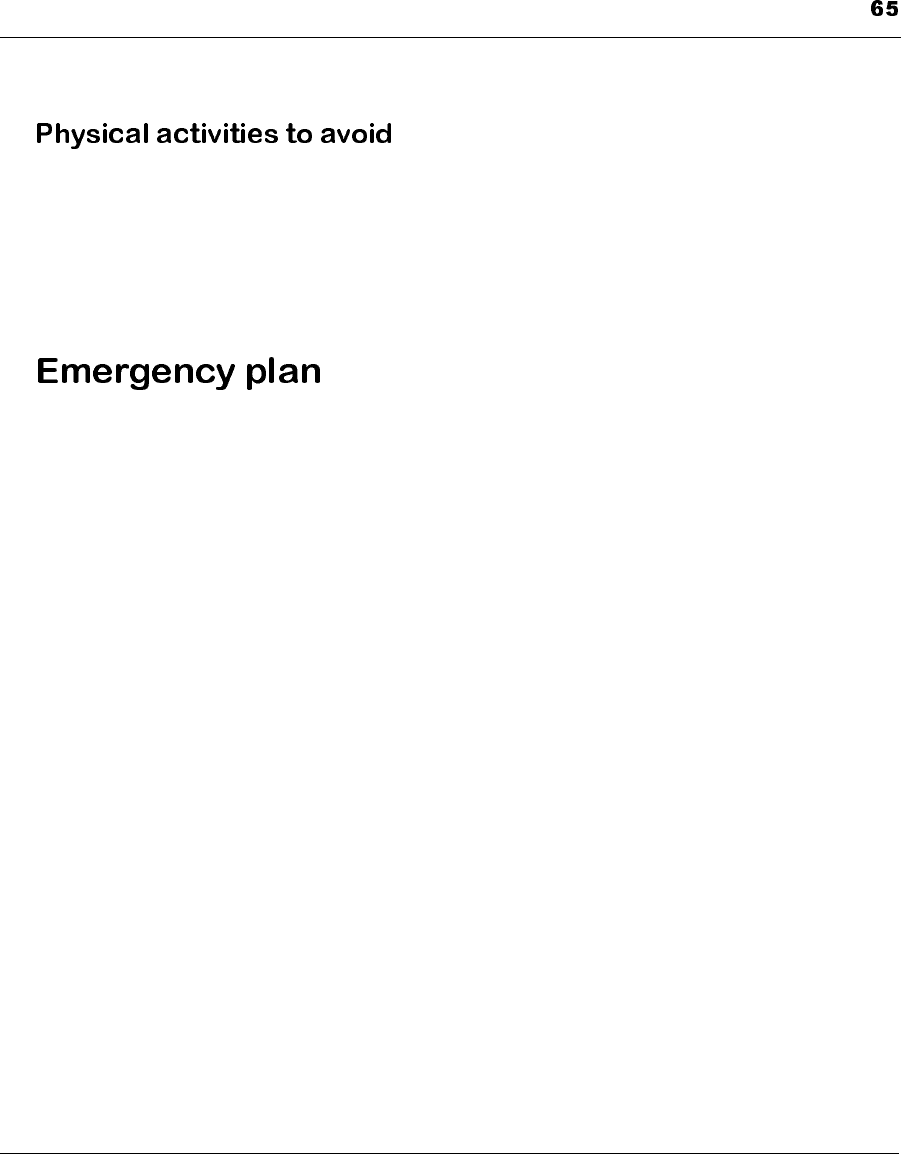 65

Physical activities to avoid

Emergency plan